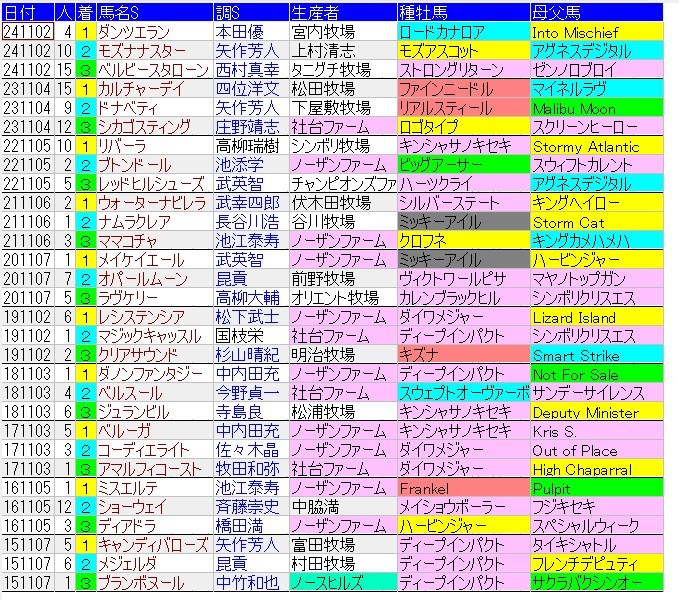 | 日付 | 人 | 着 | 馬名S | 調S | 生産者 | 種牡馬 | 母父馬 |
|---|---|---|---|---|---|---|---|
| 241102 | 4 | 1 | ダンツエラン | 本田優 | 宮内牧場 | ロードカナロア | Into Mischief |
| 241102 | 10 | 2 | モズナナスター | 矢作芳人 | 上村清志 | モズアスコット | アグネスデジタル |
| 241102 | 15 | 3 | ベルビースタローン | 西村真幸 | タニグチ牧場 | ストロングリターン | ゼンノロブロイ |
| 231104 | 15 | 1 | カルチャーデイ | 四位洋文 | 松田牧場 | ファインニードル | マイネルラヴ |
| 231104 | 9 | 2 | ドナベティ | 矢作芳人 | 下屋敷牧場 | リアルスティール | Malibu Moon |
| 231104 | 12 | 3 | シカゴスティング | 庄野靖志 | 社台ファーム | ロゴタイプ | スクリーンヒーロー |
| 221105 | 10 | 1 | リバーラ | 高柳瑞樹 | シンボリ牧場 | キンシャサノキセキ | Stormy Atlantic |
| 221105 | 2 | 2 | ブトンドール | 池添学 | ノーザンファーム | ビッグアーサー | スウィフトカレント |
| 221105 | 5 | 3 | レッドヒルシューズ | 武英智 | チャンピオンズファ | ハーツクライ | アグネスデジタル |
| 211106 | 2 | 1 | ウォーターナビレラ | 武幸四郎 | 伏木田牧場 | シルバーステート | キングヘイロー |
| 211106 | 1 | 2 | ナムラクレア | 長谷川浩 | 谷川牧場 | ミッキーアイル | Storm Cat |
| 211106 | 3 | 3 | ママコチャ | 池江泰寿 | ノーザンファーム | クロフネ | キングカメハメハ |
| 201107 | 1 | 1 | メイケイエール | 武英智 | ノーザンファーム | ミッキーアイル | ハービンジャー |
| 201107 | 7 | 2 | オパールムーン | 昆貢 | 前野牧場 | ヴィクトワールピサ | マヤノトップガン |
| 201107 | 5 | 3 | ラヴケリー | 高柳大輔 | オリエント牧場 | カレンブラックヒル | シンボリクリスエス |
| 191102 | 6 | 1 | レシステンシア | 松下武士 | ノーザンファーム | ダイワメジャー | Lizard Island |
| 191102 | 1 | 2 | マジックキャッスル | 国枝栄 | 社台ファーム | ディープインパクト | シンボリクリスエス |
| 191102 | 2 | 3 | クリアサウンド | 杉山晴紀 | 明治牧場 | キズナ | Smart Strike |
| 181103 | 1 | 1 | ダノンファンタジー | 中内田充 | ノーザンファーム | ディープインパクト | Not For Sale |
| 181103 | 4 | 2 | ベルスール | 今野貞一 | 社台ファーム | スウェプトオーヴァーボ | サンデーサイレンス |
| 181103 | 6 | 3 | ジュランビル | 寺島良 | 松浦牧場 | キンシャサノキセキ | Deputy Minister |
| 171103 | 5 | 1 | ベルーガ | 中内田充 | ノーザンファーム | キンシャサノキセキ | Kris S. |
| 171103 | 3 | 2 | コーディエライト | 佐々木晶 | ノーザンファーム | ダイワメジャー | Out of Place |
| 171103 | 1 | 3 | アマルフィコースト | 牧田和弥 | 社台ファーム | ダイワメジャー | High Chaparral |
| 161105 | 1 | 1 | ミスエルテ | 池江泰寿 | ノーザンファーム | Frankel | Pulpit |
| 161105 | 12 | 2 | ショーウェイ | 斉藤崇史 | 中脇満 | メイショウボーラー | フジキセキ |
| 161105 | 3 | 3 | ディアドラ | 橋田満 | ノーザンファーム | ハービンジャー | スペシャルウィーク |
| 151107 | 5 | 1 | キャンディバローズ | 矢作芳人 | 富田牧場 | ディープインパクト | タイキシャトル |
| 151107 | 6 | 2 | メジェルダ | 昆貢 | 村田牧場 | ディープインパクト | フレンチデピュティ |
| 151107 | 1 | 3 | ブランボヌール | 中竹和也 | ノースヒルズ | ディープインパクト | サクラバクシンオー |